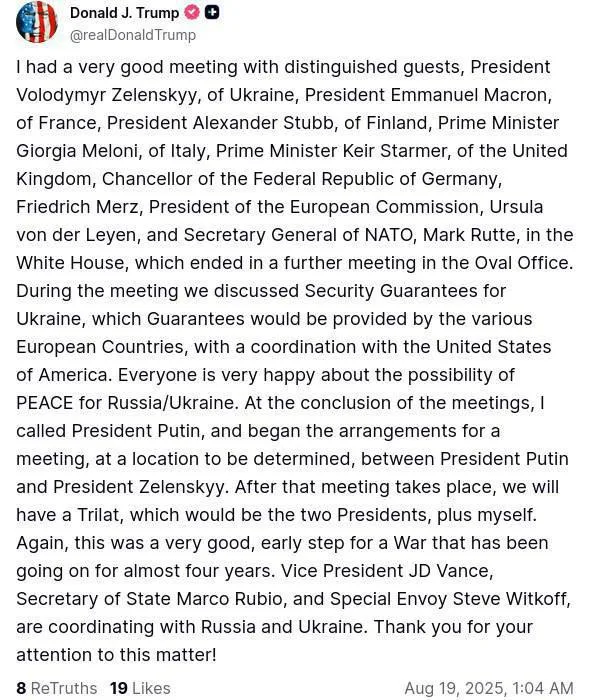 Donald J. Trump
@realDonaldTrump

I had a very good meeting with distinguished guests, President Volodymyr Zelenskyy, of Ukraine, President Emmanuel Macron, of France, President Alexander Stubb, of Finland, Prime Minister Giorgia Meloni, of Italy, Prime Minister Keir Starmer, of the United Kingdom, Chancellor of the Federal Republic of Germany, Friedrich Merz, President of the European Commission, Ursula von der Leyen, and Secretary General of NATO, Mark Rutte, in the White House, which ended in a further meeting in the Oval Office. During the meeting we discussed Security Guarantees for Ukraine, which Guarantees would be provided by the various European Countries, with a coordination with the United States of America. Everyone is very happy about the possibility of PEACE for Russia/Ukraine. At the conclusion of the meetings, I called President Putin, and began the arrangements for a meeting, at a location to be determined, between President Putin and President Zelenskyy. After that meeting takes place, we will have a Trilat, which would be the two Presidents, plus myself. Again, this was a very good, early step for a War that has been going on for almost four years. Vice President JD Vance, Secretary of State Marco Rubio, and Special Envoy Steve Witkoff, are coordinating with Russia and Ukraine. Thank you for your attention to this matter!

8 ReTruths 19 Likes Aug 19, 2025, 1:04 AM